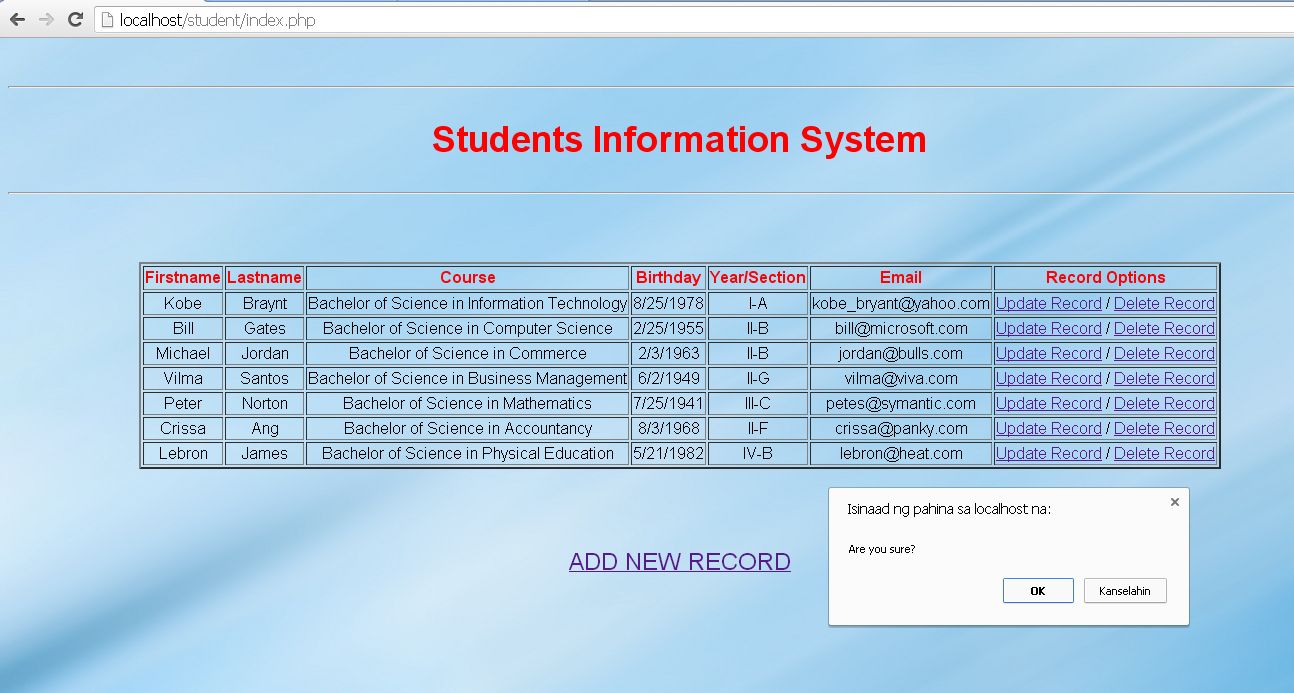 localhost/student/index.php

Students Information System

| Firstname | Lastname | Course | Birthday | Year/Section | Email | Record Options |
|---|---|---|---|---|---|---|
| Kobe | Braynt | Bachelor of Science in Information Technology | 8/25/1978 | I-A | kobe_bryant@yahoo.com | Update Record / Delete Record |
| Bill | Gates | Bachelor of Science in Computer Science | 2/25/1955 | II-B | bill@microsoft.com | Update Record / Delete Record |
| Michael | Jordan | Bachelor of Science in Commerce | 2/3/1963 | II-B | jordan@bulls.com | Update Record / Delete Record |
| Vilma | Santos | Bachelor of Science in Business Management | 6/2/1949 | II-G | vilma@viva.com | Update Record / Delete Record |
| Peter | Norton | Bachelor of Science in Mathematics | 7/25/1941 | III-C | petes@symantic.com | Update Record / Delete Record |
| Crissa | Ang | Bachelor of Science in Accountancy | 8/3/1968 | II-F | crissa@panky.com | Update Record / Delete Record |
| Lebron | James | Bachelor of Science in Physical Education | 5/21/1982 | IV-B | lebron@heat.com | Update Record / Delete Record |

ADD NEW RECORD

Isinaad ng pahina sa localhost na:

×

Are you sure?

OK

Kanselahin